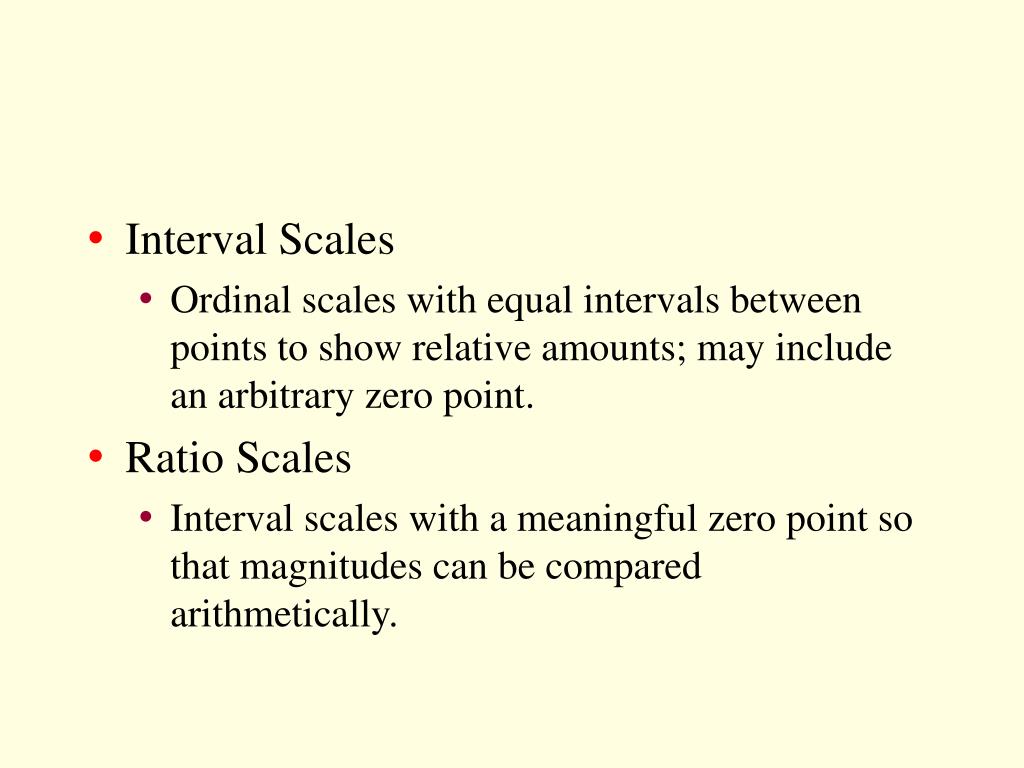 • Interval Scales
  • Ordinal scales with equal intervals between points to show relative amounts; may include an arbitrary zero point.
• Ratio Scales
  • Interval scales with a meaningful zero point so that magnitudes can be compared arithmetically.